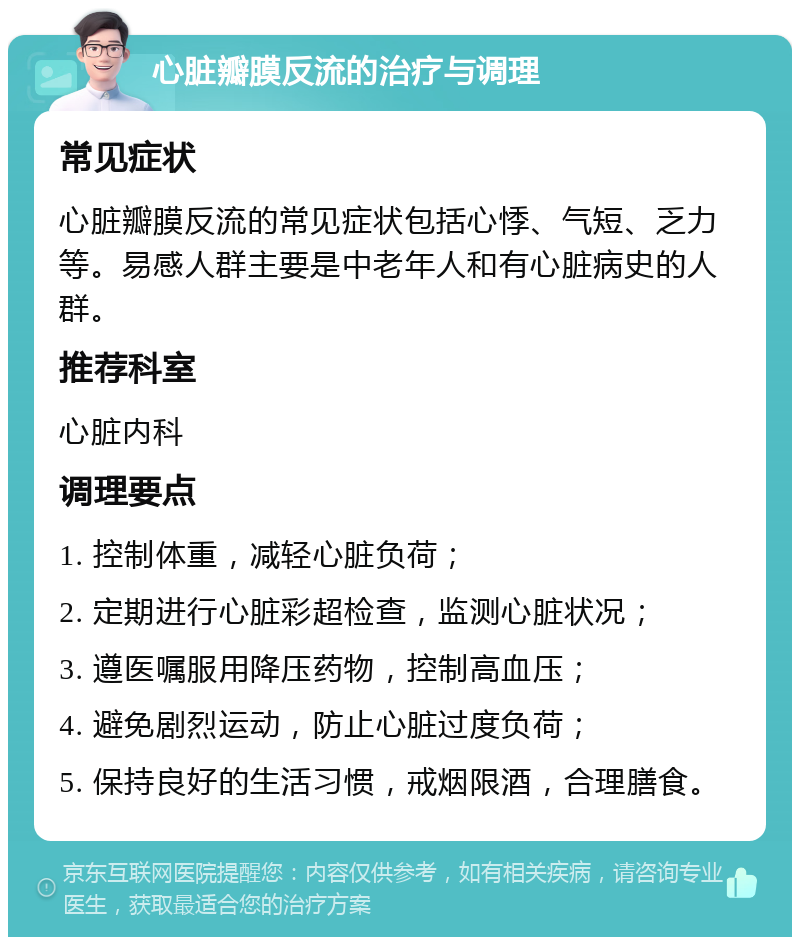 心脏瓣膜反流的治疗与调理

常见症状

心脏瓣膜反流的常见症状包括心悸、气短、乏力等。易感人群主要是中老年人和有心脏病史的人群。

推荐科室

心脏内科

调理要点

1. 控制体重，减轻心脏负荷；

2. 定期进行心脏彩超检查，监测心脏状况；

3. 遵医嘱服用降压药物，控制高血压；

4. 避免剧烈运动，防止心脏过度负荷；

5. 保持良好的生活习惯，戒烟限酒，合理膳食。

京东互联网医院提醒您：内容仅供参考，如有相关疾病，请咨询专业医生，获取最适合您的治疗方案